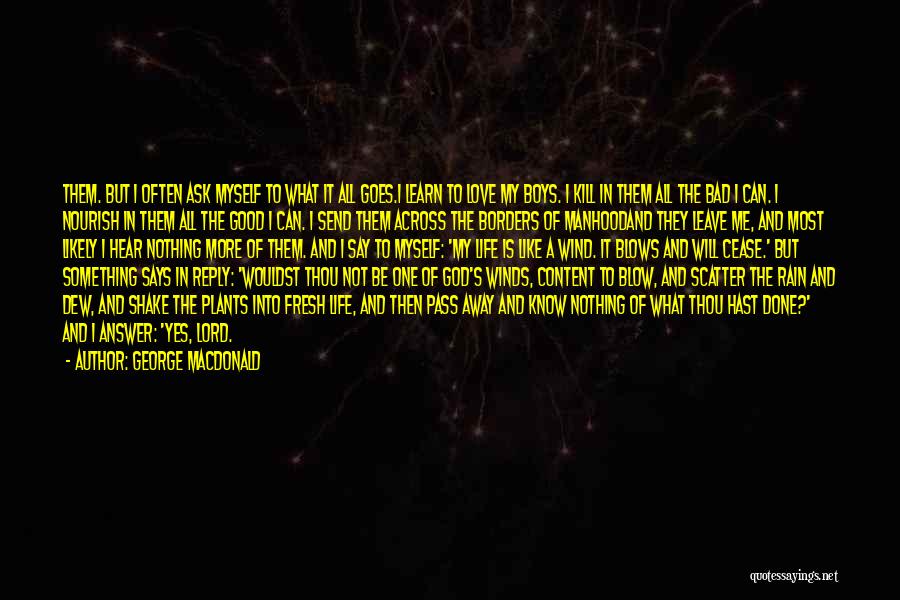 THEM. BUT I OFTEN ASK MYSELF TO WHAT IT ALL GOES.I LEARN TO LOVE MY BOYS. I KILL IN THEM ALL THE BAD I CAN. I NOURISH IN THEM ALL THE GOOD I CAN. I SEND THEM ACROSS THE BORDERS OF MANHOODAND THEY LEAVE ME, AND MOST LIKELY I HEAR NOTHING MORE OF THEM. AND I SAY TO MYSELF: 'MY LIFE IS LIKE A WIND. IT BLOWS AND WILL CEASE.' BUT SOMETHING SAYS IN REPLY: 'WOULDST THOU NOT BE ONE OF GOD'S WINDS, CONTENT TO BLOW, AND SCATTER THE RAIN AND DEW, AND SHAKE THE PLANTS INTO FRESH LIFE, AND THEN PASS AWAY AND KNOW NOTHING OF WHAT THOU HAST DONE?' AND I ANSWER: 'YES, LORD.

- AUTHOR: GEORGE MACDONALD

quotessayings.net